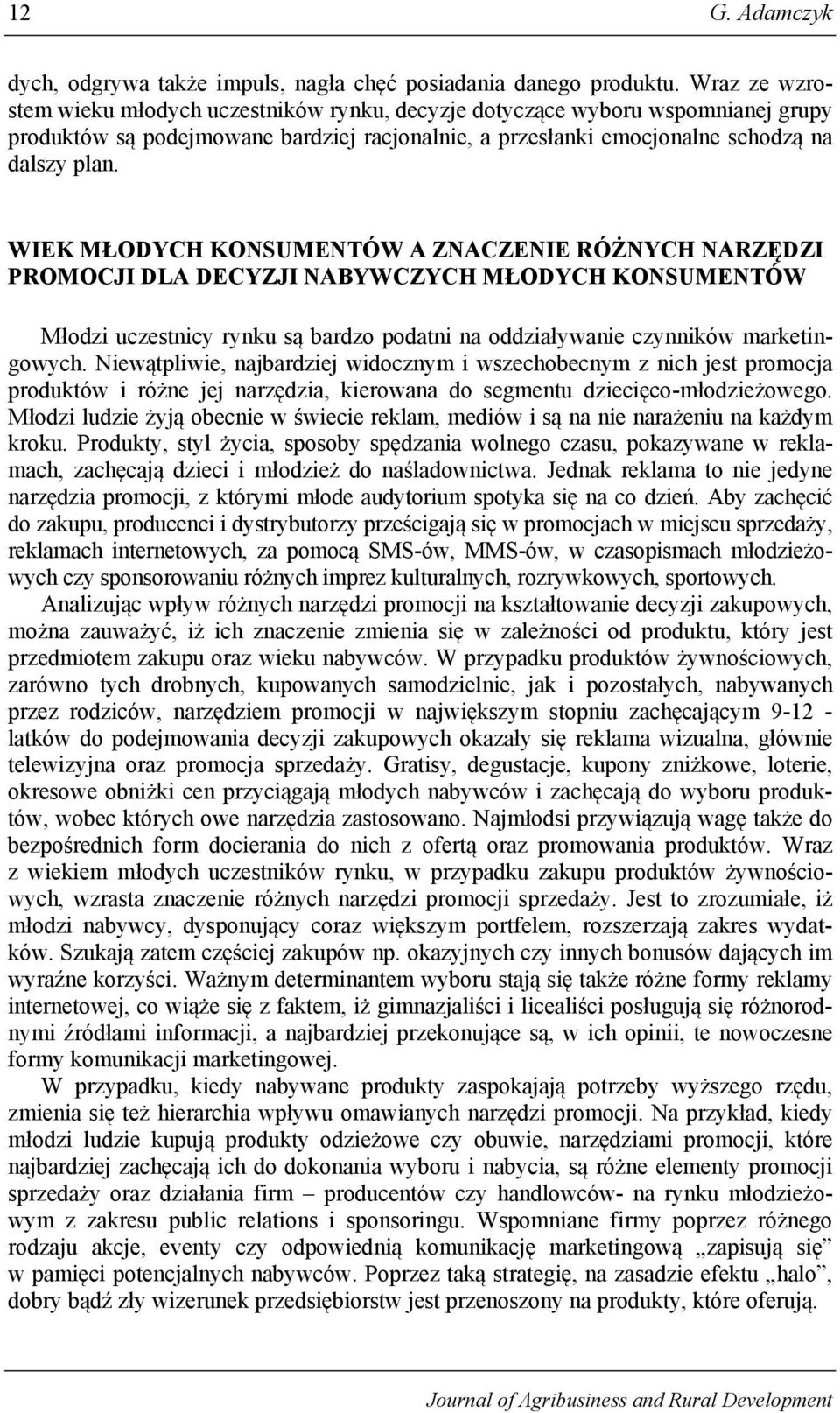 12 G. Adamczyk

dych, odgrywa także impuls, nagła chęć posiadania danego produktu. Wraz ze wzrostem wieku młodych uczestników rynku, decyzje dotyczące wyboru wspomnianej grupy produktów są podejmowane bardziej racjonalnie, a przesłanki emocjonalne schodzą na dalszy plan.

WIEK MŁODYCH KONSUMENTÓW A ZNACZENIE RÓŻNYCH NARZĘDZI PROMOCJI DLA DECYZJI NABYWCZYCH MŁODYCH KONSUMENTÓW

Młodzi uczestnicy rynku są bardzo podatni na oddziaływanie czynników marketingowych. Niewątpliwie, najbardziej widocznym i wszechobecnym z nich jest promocja produktów i różne jej narzędzia, kierowana do segmentu dziecięco-młodzieżowego. Młodzi ludzie żyją obecnie w świecie reklam, mediów i są na nie narażeniu na każdym kroku. Produkty, styl życia, sposoby spędzania wolnego czasu, pokazywane w reklamach, zachęcają dzieci i młodzież do naśladownictwa. Jednak reklama to nie jedyne narzędzia promocji, z którymi młode audytorium spotyka się na co dzień. Aby zachęcić do zakupu, producenci i dystrybutorzy prześcigają się w promocjach w miejscu sprzedaży, reklamach internetowych, za pomocą SMS-ów, MMS-ów, w czasopismach młodzieżowych czy sponsorowaniu różnych imprez kulturalnych, rozrywkowych, sportowych.

Analizując wpływ różnych narzędzi promocji na kształtowanie decyzji zakupowych, można zauważyć, iż ich znaczenie zmienia się w zależności od produktu, który jest przedmiotem zakupu oraz wieku nabywców. W przypadku produktów żywnościowych, zarówno tych drobnych, kupowanych samodzielnie, jak i pozostałych, nabywanych przez rodziców, narzędziem promocji w największym stopniu zachęcającym 9-12 - latków do podejmowania decyzji zakupowych okazały się reklama wizualna, głównie telewizyjna oraz promocja sprzedaży. Gratisy, degustacje, kupony zniżkowe, loterie, okresowe obniżki cen przyciągają młodych nabywców i zachęcają do wyboru produktów, wobec których owe narzędzia zastosowano. Najmłodsi przywiązują wagę także do bezpośrednich form docierania do nich z ofertą oraz promowania produktów. Wraz z wiekiem młodych uczestników rynku, w przypadku zakupu produktów żywnościowych, wzrasta znaczenie różnych narzędzi promocji sprzedaży. Jest to zrozumiałe, iż młodzi nabywcy, dysponujący coraz większym portfelem, rozszerzają zakres wydatków. Szukają zatem częściej zakupów np. okazyjnych czy innych bonusów dających im wyraźne korzyści. Ważnym determinantem wyboru stają się także różne formy reklamy internetowej, co wiąże się z faktem, iż gimnazjaliści i licealiści posługują się różnorodnymi źródłami informacji, a najbardziej przekonujące są, w ich opinii, te nowoczesne formy komunikacji marketingowej.

W przypadku, kiedy nabywane produkty zaspokajają potrzeby wyższego rzędu, zmienia się też hierarchia wpływu omawianych narzędzi promocji. Na przykład, kiedy młodzi ludzie kupują produkty odzieżowe czy obuwie, narzędziami promocji, które najbardziej zachęcają ich do dokonania wyboru i nabycia, są różne elementy promocji sprzedaży oraz działania firm – producentów czy handlowców- na rynku młodzieżowym z zakresu public relations i sponsoringu. Wspomniane firmy poprzez różnego rodzaju akcje, eventy czy odpowiednią komunikację marketingową „zapisują się” w pamięci potencjalnych nabywców. Poprzez taką strategię, na zasadzie efektu „halo”, dobry bądź zły wizerunek przedsiębiorstw jest przenoszony na produkty, które oferują.

Journal of Agribusiness and Rural Development